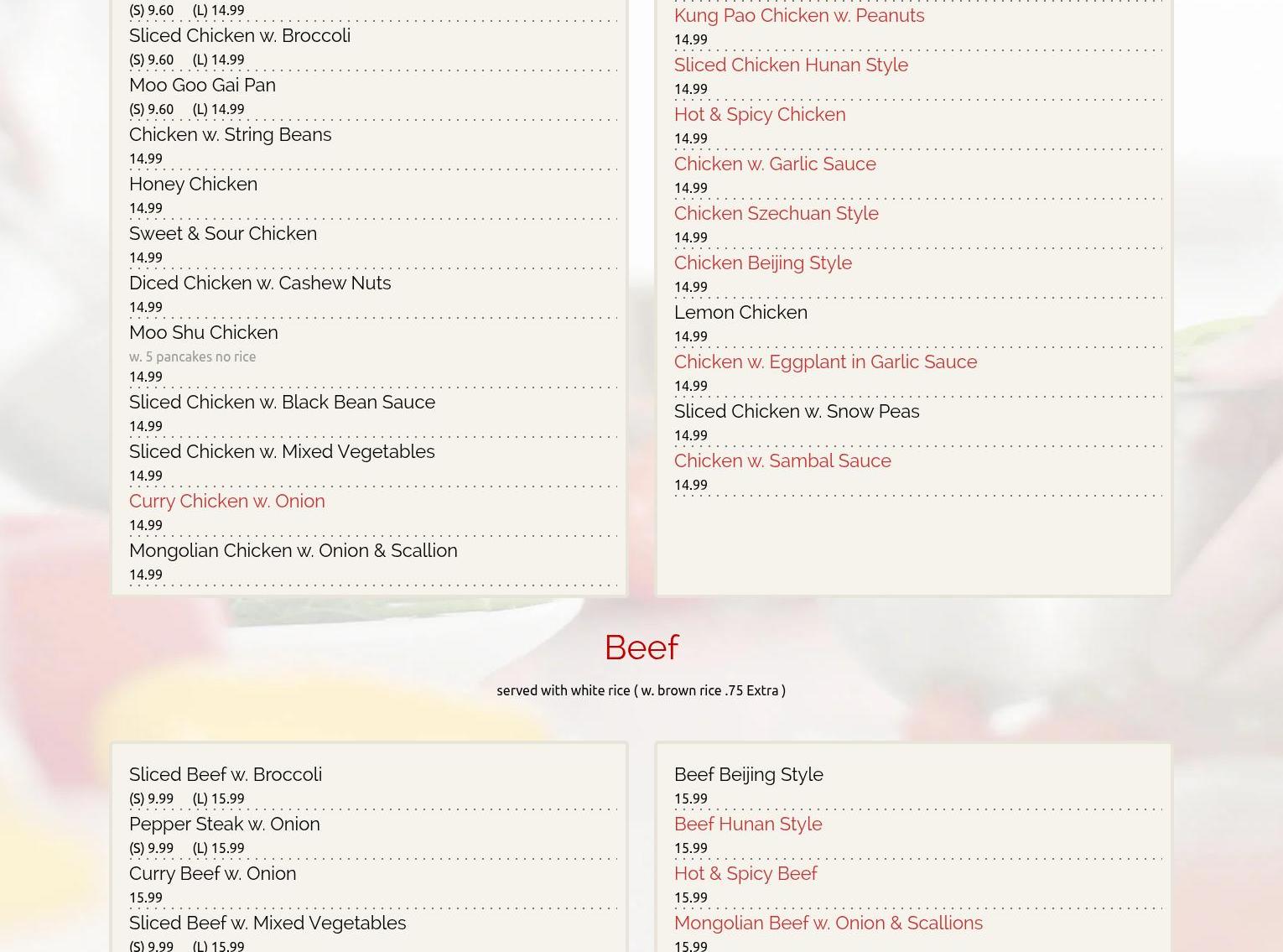 (S) 9.60 (L) 14.99

Sliced Chicken w. Broccoli
(S) 9.60 (L) 14.99

Moo Goo Gai Pan
(S) 9.60 (L) 14.99

Chicken w. String Beans
14.99

Honey Chicken
14.99

Sweet & Sour Chicken
14.99

Diced Chicken w. Cashew Nuts
14.99

Moo Shu Chicken
w. 5 pancakes no rice
14.99

Sliced Chicken w. Black Bean Sauce
14.99

Sliced Chicken w. Mixed Vegetables
14.99

Curry Chicken w. Onion
14.99

Mongolian Chicken w. Onion & Scallion
14.99

Kung Pao Chicken w. Peanuts
14.99

Sliced Chicken Hunan Style
14.99

Hot & Spicy Chicken
14.99

Chicken w. Garlic Sauce
14.99

Chicken Szechuan Style
14.99

Chicken Beijing Style
14.99

Lemon Chicken
14.99

Chicken w. Eggplant in Garlic Sauce
14.99

Sliced Chicken w. Snow Peas
14.99

Chicken w. Sambal Sauce
14.99

Beef

served with white rice ( w. brown rice .75 Extra )

Sliced Beef w. Broccoli
(S) 9.99 (L) 15.99

Pepper Steak w. Onion
(S) 9.99 (L) 15.99

Curry Beef w. Onion
15.99

Sliced Beef w. Mixed Vegetables
(S) 9.99 (L) 15.99

Beef Beijing Style
15.99

Beef Hunan Style
15.99

Hot & Spicy Beef
15.99

Mongolian Beef w. Onion & Scallions
15.99